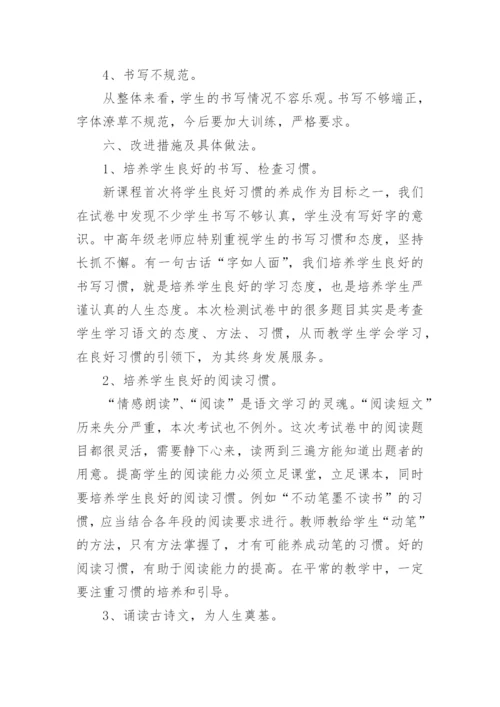 4、书写不规范。

从整体来看，学生的书写情况不容乐观。书写不够端正，字体潦草不规范，今后要加大训练，严格要求。

六、改进措施及具体做法。

1、培养学生良好的书写、检查习惯。

新课程首次将学生良好习惯的养成作为目标之一，我们在试卷中发现不少学生书写不够认真，学生没有写好字的意识。中高年级老师应特别重视学生的书写习惯和态度，坚持长抓不懈。有一句古话“字如人面”，我们培养学生良好的书写习惯，就是培养学生良好的学习态度，也是培养学生严谨认真的人生态度。本次检测试卷中的很多题目其实是考查学生学习语文的态度、方法、习惯，从而教学生学会学习，在良好习惯的引领下，为其终身发展服务。

2、培养学生良好的阅读习惯。

“情感朗读”、“阅读”是语文学习的灵魂。“阅读短文”历来失分严重，本次考试也不例外。这次考试卷中的阅读题目都很灵活，需要静下心来，读两到三遍方能知道出题者的用意。提高学生的阅读能力必须立足课堂，立足课本，同时要培养学生良好的阅读习惯。例如“不动笔墨不读书”的习惯，应当结合各年段的阅读要求进行。教师教给学生“动笔”的方法，只有方法掌握了，才有可能养成动笔的习惯。好的阅读习惯，有助于阅读能力的提高。在平常的教学中，一定要注重习惯的培养和引导。

3、诵读古诗文，为人生奠基。